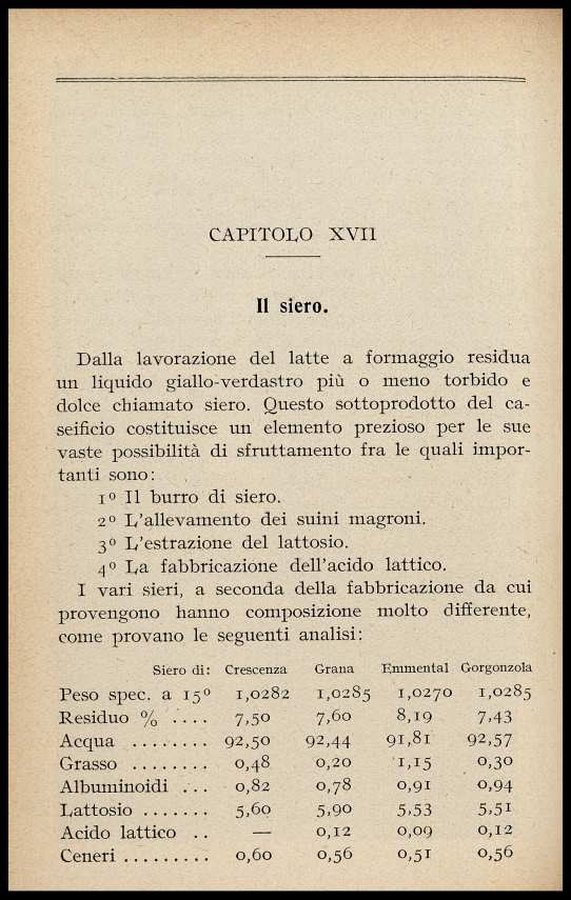 CAPITOLO XVII

Il siero.

Dalla lavorazione del latte a formaggio residua un liquido giallo-verdastro più o meno torbido e dolce chiamato siero. Questo sottoprodotto del caseificio costituisce un elemento prezioso per le sue vaste possibilità di sfruttamento fra le quali importanti sono:

1º Il burro di siero.
2º L'allevamento dei suini magroni.
3º L'estrazione del lattosio.
4º La fabbricazione dell'acido lattico.

I vari sieri, a seconda della fabbricazione da cui provengono hanno composizione molto differente, come provano le seguenti analisi:

| Siero di: | Crescenza | Grana | Emmental | Gorgonzola |
|---|---|---|---|---|
| Peso spec. a 15º | 1,0282 | 1,0285 | 1,0270 | 1,0285 |
| Residuo % .... | 7,50 | 7,60 | 8,19 | 7,43 |
| Acqua ........ | 92,50 | 92,44 | 91,81 | 92,57 |
| Grasso ........ | 0,48 | 0,20 | 1,15 | 0,30 |
| Albuminoidi ... | 0,82 | 0,78 | 0,91 | 0,94 |
| Lattosio ....... | 5,60 | 5,90 | 5,53 | 5,51 |
| Acido lattico .. | — | 0,12 | 0,09 | 0,12 |
| Ceneri ......... | 0,60 | 0,56 | 0,51 | 0,56 |